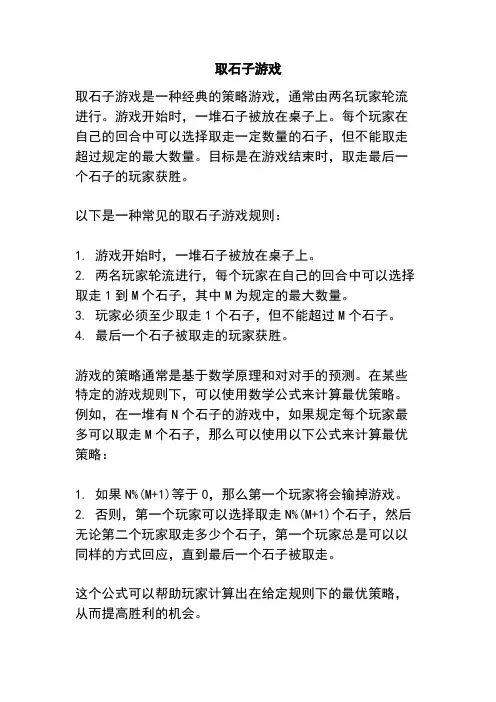 取石子游戏

取石子游戏是一种经典的策略游戏，通常由两名玩家轮流进行。游戏开始时，一堆石子被放在桌子上。每个玩家在自己的回合中可以选择取走一定数量的石子，但不能取走超过规定的最大数量。目标是在游戏结束时，取走最后一个石子的玩家获胜。

以下是一种常见的取石子游戏规则：

1. 游戏开始时，一堆石子被放在桌子上。
2. 两名玩家轮流进行，每个玩家在自己的回合中可以选择取走 1 到 M 个石子，其中 M 为规定的最大数量。
3. 玩家必须至少取走 1 个石子，但不能超过 M 个石子。
4. 最后一个石子被取走的玩家获胜。

游戏的策略通常是基于数学原理和对对手的预测。在某些特定的游戏规则下，可以使用数学公式来计算最优策略。例如，在一堆有 N 个石子的游戏中，如果规定每个玩家最多可以取走 M 个石子，那么可以使用以下公式来计算最优策略：

1. 如果 N%(M+1)等于 0，那么第一个玩家将会输掉游戏。
2. 否则，第一个玩家可以选择取走 N%(M+1)个石子，然后无论第二个玩家取走多少个石子，第一个玩家总是可以以同样的方式回应，直到最后一个石子被取走。

这个公式可以帮助玩家计算出在给定规则下的最优策略，从而提高胜利的机会。